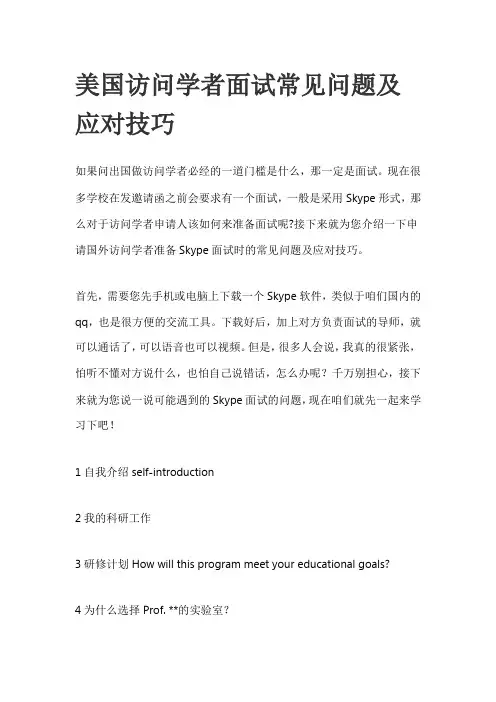 美国访问学者面试常见问题及应对技巧

如果问出国做访问学者必经的一道门槛是什么，那一定是面试。现在很多学校在发邀请函之前会要求有一个面试，一般是采用 Skype 形式，那么对于访问学者申请人该如何来准备面试呢?接下来就为您介绍一下申请国外访问学者准备 Skype 面试时的常见问题及应对技巧。

首先，需要您先手机或电脑上下载一个 Skype 软件，类似于咱们国内的 qq，也是很方便的交流工具。下载好后，加上对方负责面试的导师，就可以通话了，可以语音也可以视频。但是，很多人会说，我真的很紧张，怕听不懂对方说什么，也怕自己说错话，怎么办呢？千万别担心，接下来就为您说一说可能遇到的 Skype 面试的问题，现在咱们就先一起来学习下吧！

1 自我介绍 self-introduction

2 我的科研工作

3 研修计划 How will this program meet your educational goals?

4 为什么选择 Prof. **的实验室？